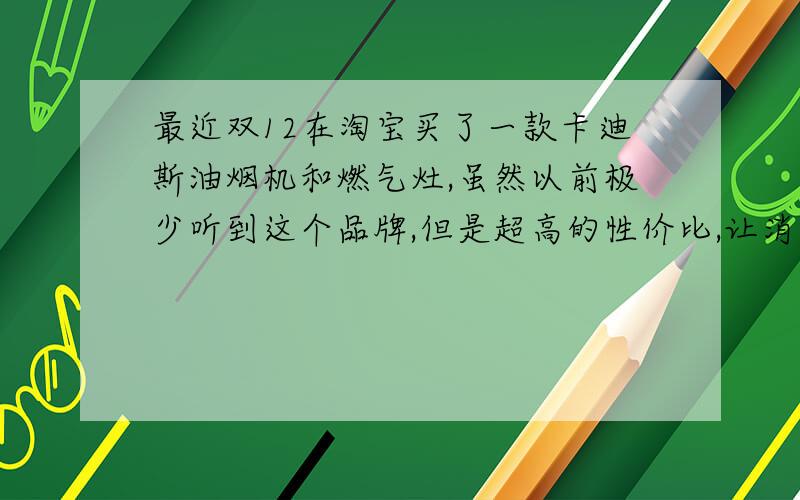 最近双12在淘宝买了一款卡迪斯油烟机和燃气灶,虽然以前极少听到这个品牌,但是超高的性价比,让消